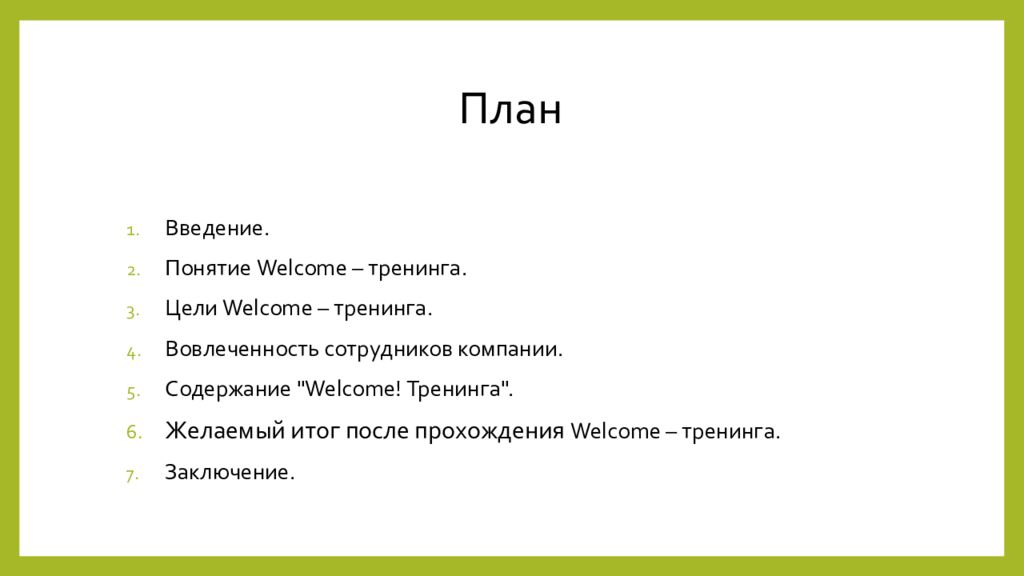 План

1. Введение.
2. Понятие Welcome – тренинга.
3. Цели Welcome – тренинга.
4. Вовлеченность сотрудников компании.
5. Содержание "Welcome! Тренинга".
6. Желаемый итог после прохождения Welcome – тренинга.
7. Заключение.